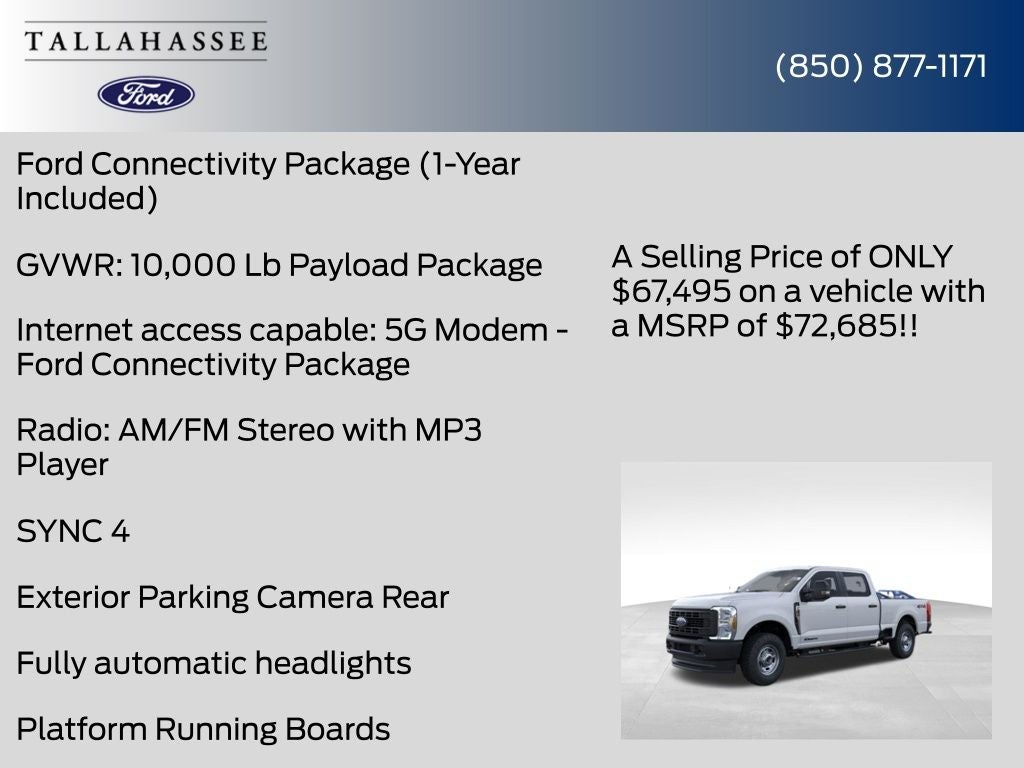 TALLAHASSEE

Ford

(850) 877-1171

Ford Connectivity Package (1-Year Included)

GVWR: 10,000 Lb Payload Package

Internet access capable: 5G Modem - Ford Connectivity Package

Radio: AM/FM Stereo with MP3 Player

SYNC 4

Exterior Parking Camera Rear

Fully automatic headlights

Platform Running Boards

A Selling Price of ONLY $67,495 on a vehicle with a MSRP of $72,685!!